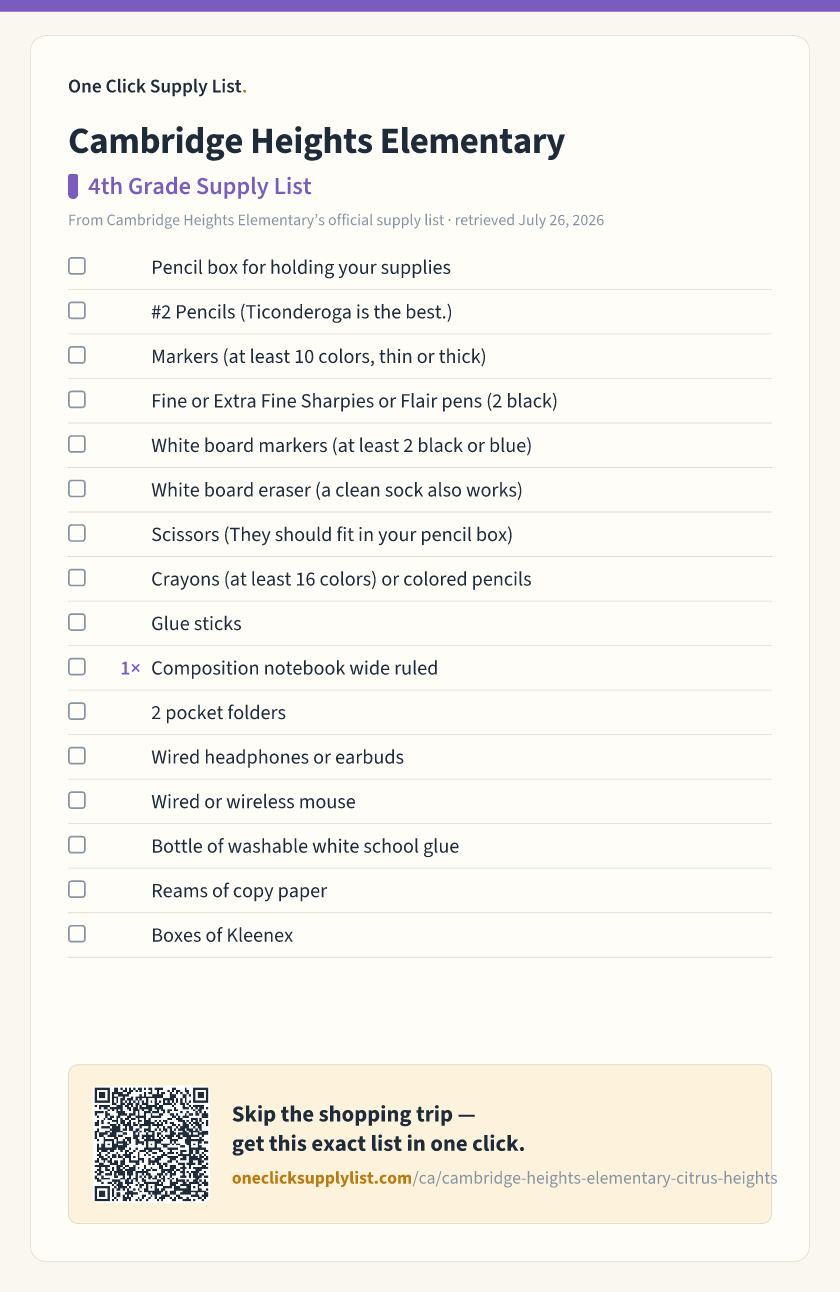 One Click Supply List.

Cambridge Heights Elementary

4th Grade Supply List

From Cambridge Heights Elementary's official supply list · retrieved July 26, 2026

☐ Pencil box for holding your supplies
☐ #2 Pencils (Ticonderoga is the best.)
☐ Markers (at least 10 colors, thin or thick)
☐ Fine or Extra Fine Sharpies or Flair pens (2 black)
☐ White board markers (at least 2 black or blue)
☐ White board eraser (a clean sock also works)
☐ Scissors (They should fit in your pencil box)
☐ Crayons (at least 16 colors) or colored pencils
☐ Glue sticks
☐ 1× Composition notebook wide ruled
☐ 2 pocket folders
☐ Wired headphones or earbuds
☐ Wired or wireless mouse
☐ Bottle of washable white school glue
☐ Reams of copy paper
☐ Boxes of Kleenex

Skip the shopping trip —
get this exact list in one click.
oneclicksupplylist.com/ca/cambridge-heights-elementary-citrus-heights